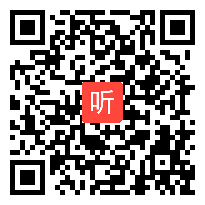 听